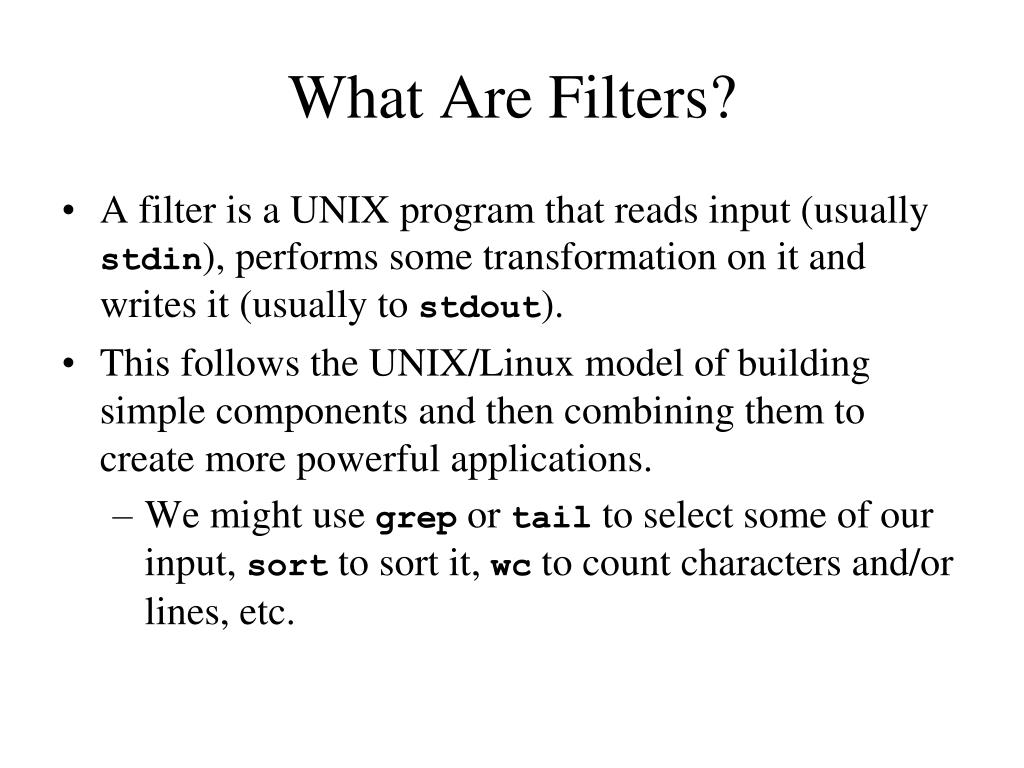 What Are Filters?

• A filter is a UNIX program that reads input (usually stdin), performs some transformation on it and writes it (usually to stdout).

• This follows the UNIX/Linux model of building simple components and then combining them to create more powerful applications.

– We might use grep or tail to select some of our input, sort to sort it, wc to count characters and/or lines, etc.